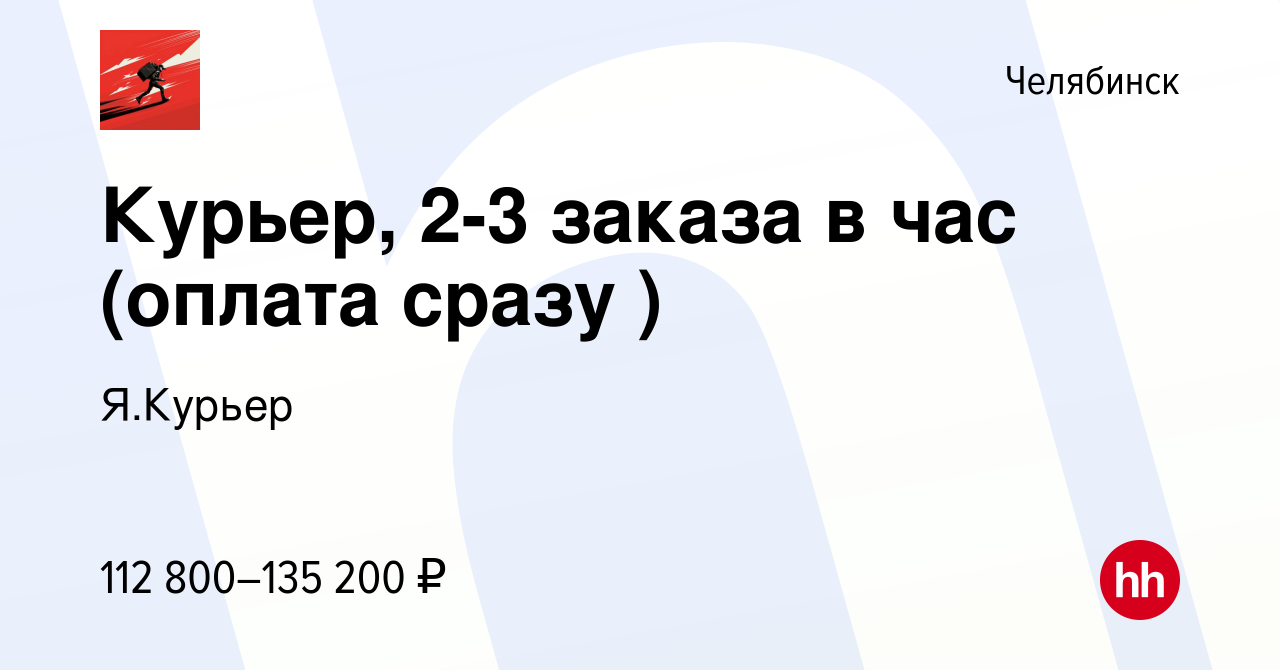 Челябинск

Курьер, 2-3 заказа в час (оплата сразу )

Я.Курьер

112 800–135 200 ₽

hh